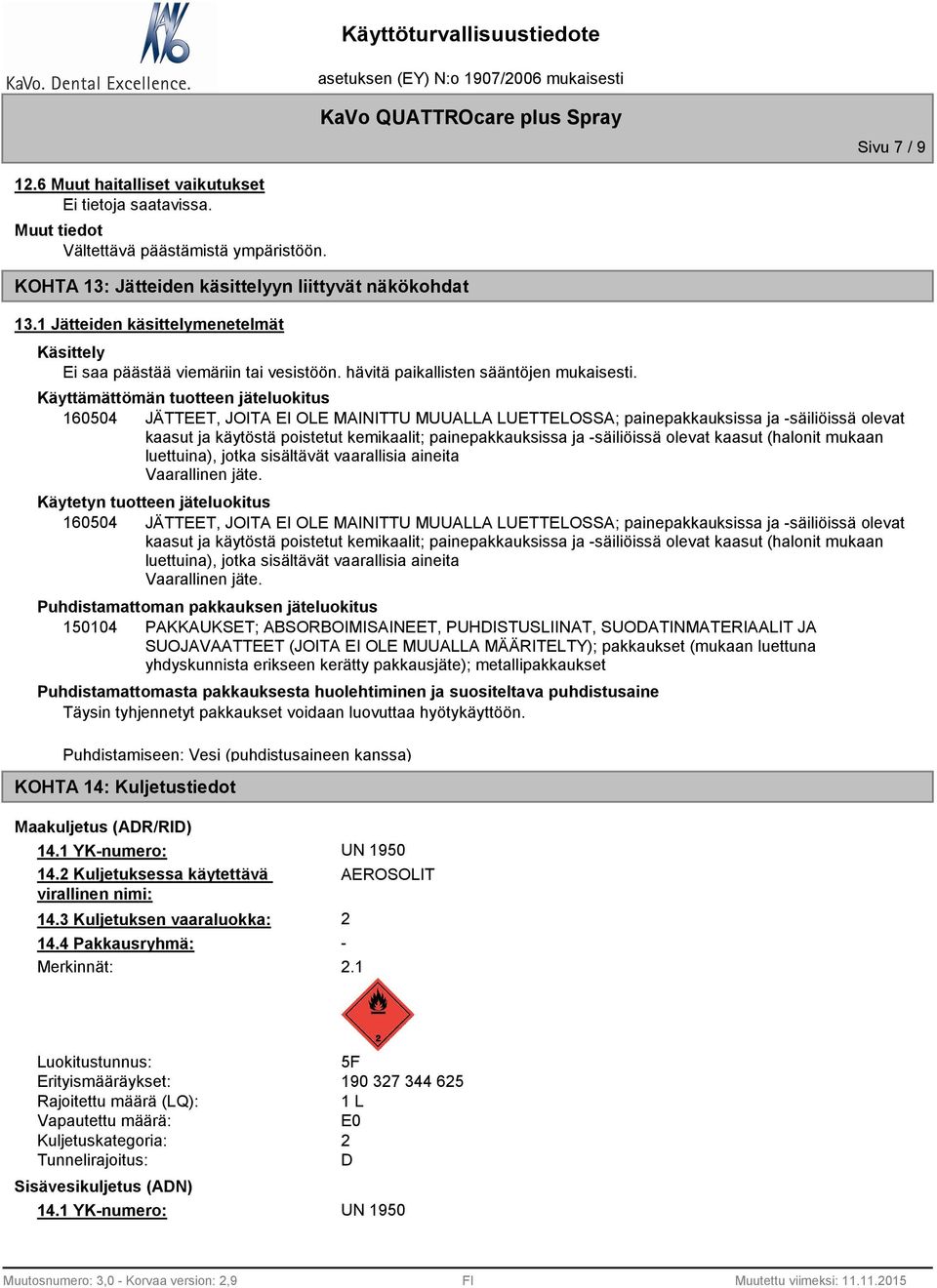 KaVo. Dental Excellence.

Käyttöturvallisuustiedote

asetuksen (EY) N:o 1907/2006 mukaisesti

KaVo QUATTROcare plus Spray

Sivu 7 / 9

12.6 Muut haitalliset vaikutukset
Ei tietoja saatavissa.

Muut tiedot
Vältettävä päästämistä ympäristöön.

KOHTA 13: Jätteiden käsittelyyn liittyvät näkökohdat

13.1 Jätteiden käsittelymenetelmät

Käsittely
Ei saa päästää viemäriin tai vesistöön. hävitä paikallisten sääntöjen mukaisesti.

Käyttämättömän tuotteen jäteluokitus
160504 JÄTTEET, JOITA EI OLE MAINITTU MUUALLA LUETTELOSSA; painepakkauksissa ja -säiliöissä olevat kaasut ja käytöstä poistetut kemikaalit; painepakkauksissa ja -säiliöissä olevat kaasut (halonit mukaan luettuina), jotka sisältävät vaarallisia aineita
Vaarallinen jäte.

Käytetyn tuotteen jäteluokitus
160504 JÄTTEET, JOITA EI OLE MAINITTU MUUALLA LUETTELOSSA; painepakkauksissa ja -säiliöissä olevat kaasut ja käytöstä poistetut kemikaalit; painepakkauksissa ja -säiliöissä olevat kaasut (halonit mukaan luettuina), jotka sisältävät vaarallisia aineita
Vaarallinen jäte.

Puhdistamattoman pakkauksen jäteluokitus
150104 PAKKAUKSET; ABSORBOIMISAINEET, PUHDISTUSLIINAT, SUODATINMATERIAALIT JA SUOJAVAATTEET (JOITA EI OLE MUUALLA MÄÄRITELTY); pakkaukset (mukaan luettuna yhdyskunnista erikseen kerätty pakkausjäte); metallipakkaukset

Puhdistamattomasta pakkauksesta huolehtiminen ja suositeltava puhdistusaine
Täysin tyhjennetyt pakkaukset voidaan luovuttaa hyötykäyttöön.

Puhdistamiseen: Vesi (puhdistusaineen kanssa)

KOHTA 14: Kuljetustiedot

Maakuljetus (ADR/RID)

14.1 YK-numero: UN 1950
14.2 Kuljetuksessa käytettävä virallinen nimi: AEROSOLIT
14.3 Kuljetuksen vaaraluokka: 2
14.4 Pakkausryhmä: -
Merkinnät: 2.1

2

Luokitustunnus: 5F
Erityismääräykset: 190 327 344 625
Rajoitettu määrä (LQ): 1 L
Vapautettu määrä: E0
Kuljetuskategoria: 2
Tunnelirajoitus: D

Sisävesikuljetus (ADN)

14.1 YK-numero: UN 1950

Muutosnumero: 3,0 - Korvaa version: 2,9 FI Muutettu viimeksi: 11.11.2015